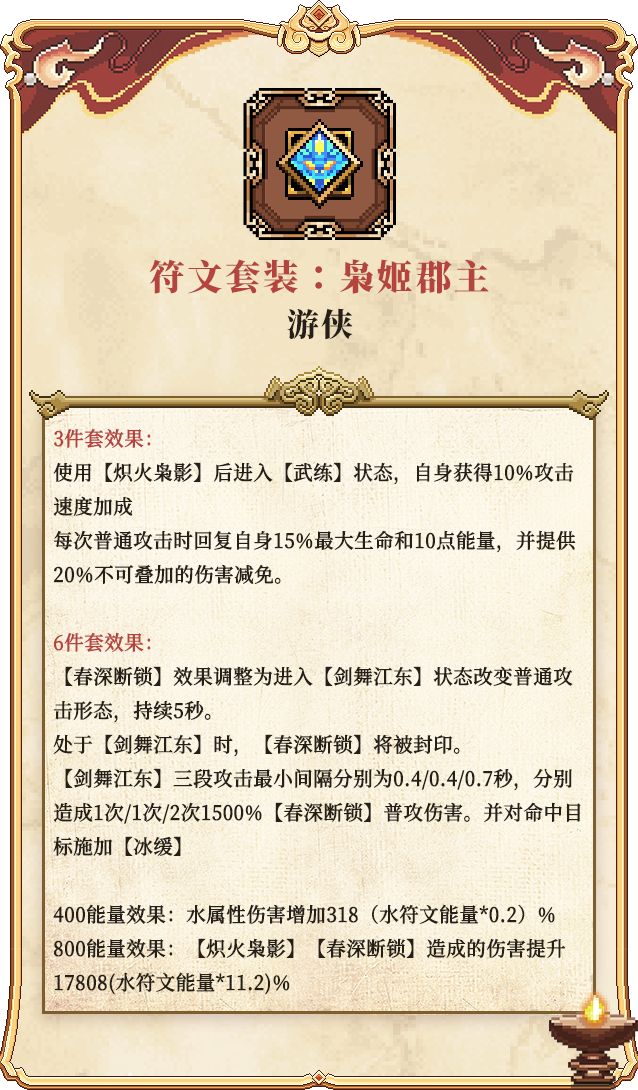 符文套装：枭姬郡主

游侠

3件套效果：

使用【炽火枭影】后进入【武练】状态，自身获得10%攻击速度加成

每次普通攻击时回复自身15%最大生命和10点能量，并提供20%不可叠加的伤害减免。

6件套效果：

【春深断锁】效果调整为进入【剑舞江东】状态改变普通攻击形态，持续5秒。

处于【剑舞江东】时，【春深断锁】将被封印。

【剑舞江东】三段攻击最小间隔分别为0.4/0.4/0.7秒，分别造成1次/1次/2次1500%【春深断锁】普攻伤害。并对命中目标施加【冰缓】

400能量效果：水属性伤害增加318（水符文能量*0.2）%

800能量效果：【炽火枭影】【春深断锁】造成的伤害提升17808(水符文能量*11.2)%